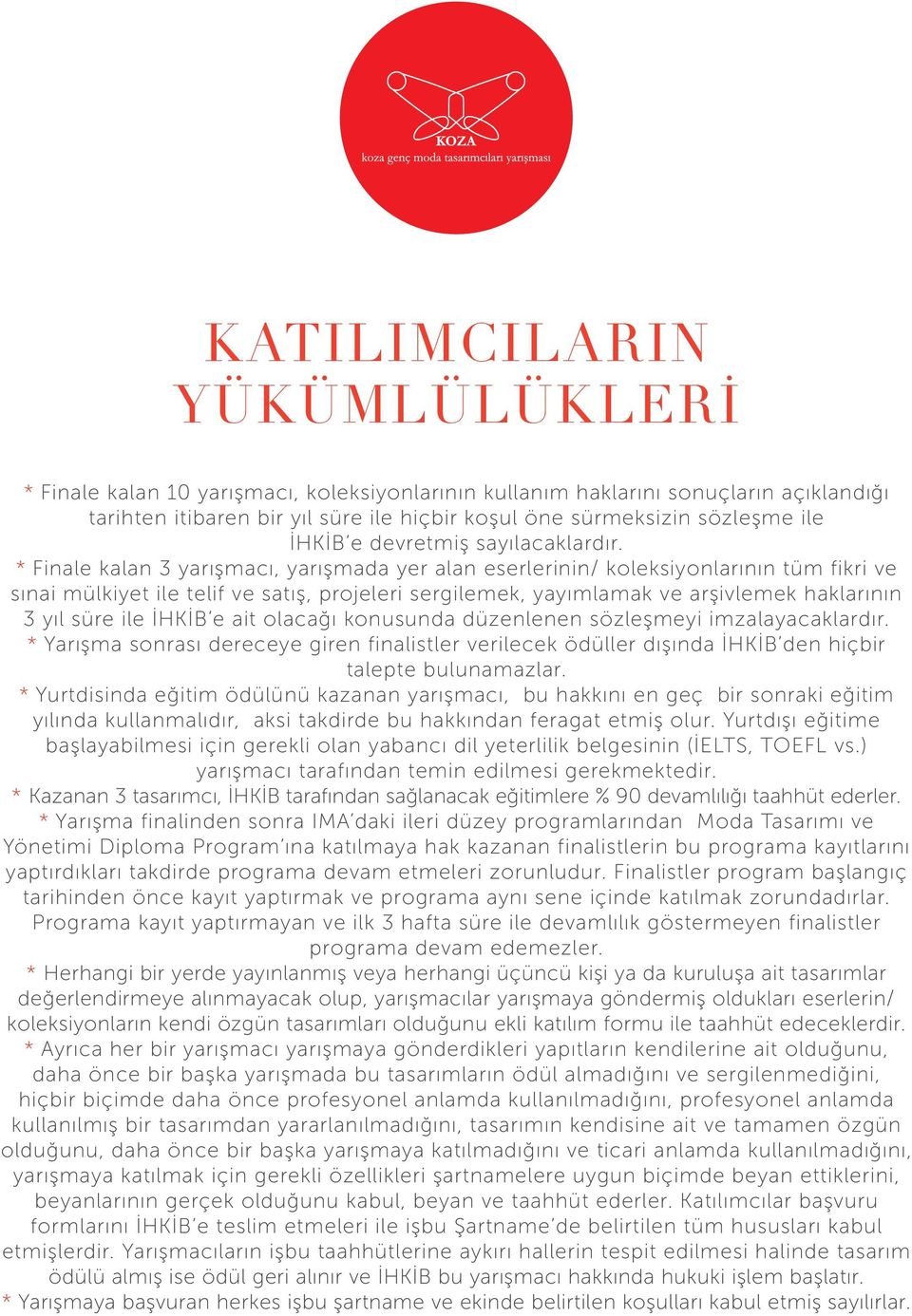 KOZA
koza genç moda tasarımcıları yarışması

KATILIMCILARIN YÜKÜMLÜLÜKLERİ

* Finale kalan 10 yarışmacı, koleksiyonlarının kullanım haklarını sonuçların açıklandığı tarihten itibaren bir yıl süre ile hiçbir koşul öne sürmeksizin sözleşme ile İHKİB'e devretmiş sayılacaklardır.
* Finale kalan 3 yarışmacı, yarışmada yer alan eserlerinin/ koleksiyonlarının tüm fikri ve sınai mülkiyet ile telif ve satış, projeleri sergilemek, yayımlamak ve arşivlemek haklarının 3 yıl süre ile İHKİB'e ait olacağı konusunda düzenlenen sözleşmeyi imzalayacaklardır.
* Yarışma sonrası dereceye giren finalistler verilecek ödüller dışında İHKİB'den hiçbir talepte bulunamazlar.
* Yurtdisinda eğitim ödülünü kazanan yarışmacı, bu hakkını en geç bir sonraki eğitim yılında kullanmalıdır, aksi takdirde bu hakkından feragat etmiş olur. Yurtdışı eğitime başlayabilmesi için gerekli olan yabancı dil yeterlilik belgesinin (İELTS, TOEFL vs.) yarışmacı tarafından temin edilmesi gerekmektedir.
* Kazanan 3 tasarımcı, İHKİB tarafından sağlanacak eğitimlere % 90 devamlılığı taahhüt ederler.
* Yarışma finalinden sonra IMA'daki ileri düzey programlarından Moda Tasarımı ve Yönetimi Diploma Program'ına katılmaya hak kazanan finalistlerin bu programa kayıtlarını yaptırdıkları takdirde programa devam etmeleri zorunludur. Finalistler program başlangıç tarihinden önce kayıt yaptırmak ve programa aynı sene içinde katılmak zorundadırlar. Programa kayıt yaptırmayan ve ilk 3 hafta süre ile devamlılık göstermeyen finalistler programa devam edemezler.
* Herhangi bir yerde yayınlanmış veya herhangi üçüncü kişi ya da kuruluşa ait tasarımlar değerlendirmeye alınmayacak olup, yarışmacılar yarışmaya göndermiş oldukları eserlerin/ koleksiyonların kendi özgün tasarımları olduğunu ekli katılım formu ile taahhüt edeceklerdir.
* Ayrıca her bir yarışmacı yarışmaya gönderdikleri yapıtların kendilerine ait olduğunu, daha önce bir başka yarışmada bu tasarımların ödül almadığını ve sergilenmediğini, hiçbir biçimde daha önce profesyonel anlamda kullanılmadığını, profesyonel anlamda kullanılmış bir tasarımdan yararlanılmadığını, tasarımın kendisine ait ve tamamen özgün olduğunu, daha önce bir başka yarışmaya katılmadığını ve ticari anlamda kullanılmadığını, yarışmaya katılmak için gerekli özellikleri şartnamelere uygun biçimde beyan ettiklerini, beyanlarının gerçek olduğunu kabul, beyan ve taahhüt ederler. Katılımcılar başvuru formlarını İHKİB'e teslim etmeleri ile işbu Şartname'de belirtilen tüm hususları kabul etmişlerdir. Yarışmacıların işbu taahhütlerine aykırı hallerin tespit edilmesi halinde tasarım ödülü almış ise ödül geri alınır ve İHKİB bu yarışmacı hakkında hukuki işlem başlatır.
* Yarışmaya başvuran herkes işbu şartname ve ekinde belirtilen koşulları kabul etmiş sayılırlar.